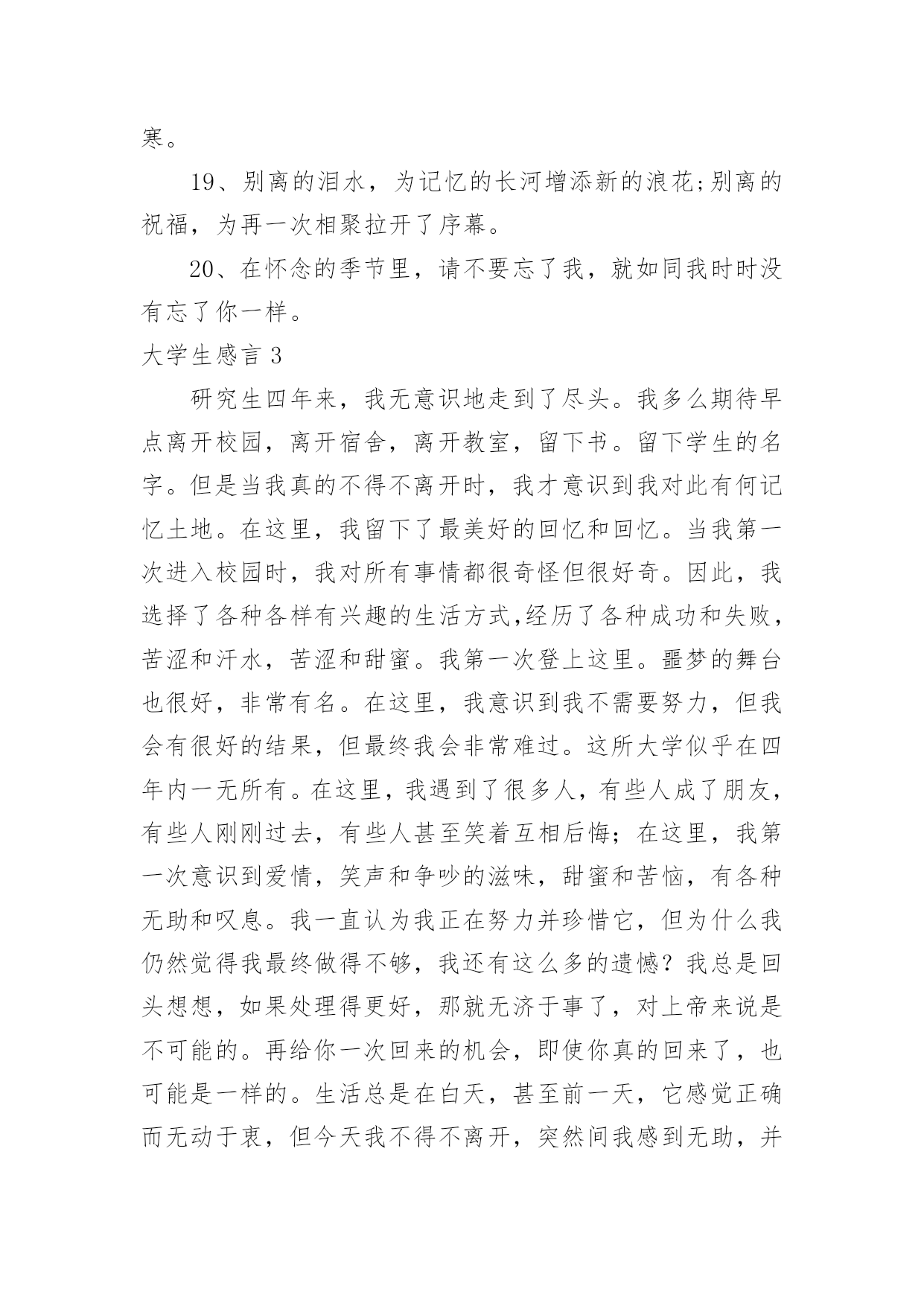 寒。

19、别离的泪水，为记忆的长河增添新的浪花;别离的祝福，为再一次相聚拉开了序幕。

20、在怀念的季节里，请不要忘了我，就如同我时时没有忘了你一样。

大学生感言 3

研究生四年来，我无意识地走到了尽头。我多么期待早点离开校园，离开宿舍，离开教室，留下书。留下学生的名字。但是当我真的不得不离开时，我才意识到我对此有何记忆土地。在这里，我留下了最美好的回忆和回忆。当我第一次进入校园时，我对所有事情都很奇怪但很好奇。因此，我选择了各种各样有兴趣的生活方式,经历了各种成功和失败，苦涩和汗水，苦涩和甜蜜。我第一次登上这里。噩梦的舞台也很好，非常有名。在这里，我意识到我不需要努力，但我会有很好的结果，但最终我会非常难过。这所大学似乎在四年内一无所有。在这里，我遇到了很多人，有些人成了朋友，有些人刚刚过去，有些人甚至笑着互相后悔；在这里，我第一次意识到爱情，笑声和争吵的滋味，甜蜜和苦恼，有各种无助和叹息。我一直认为我正在努力并珍惜它，但为什么我仍然觉得我最终做得不够，我还有这么多的遗憾？我总是回头想想，如果处理得更好，那就无济于事了，对上帝来说是不可能的。再给你一次回来的机会，即使你真的回来了，也可能是一样的。生活总是在白天，甚至前一天，它感觉正确而无动于衷，但今天我不得不离开，突然间我感到无助，并